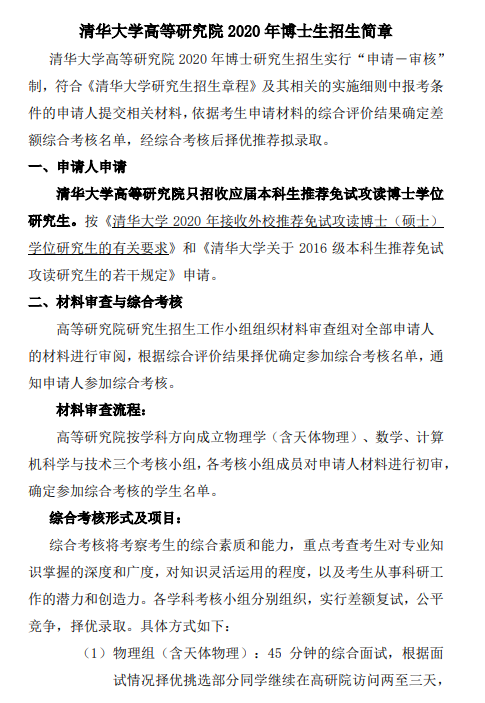 清华大学高等研究院 2020 年博士生招生简章

清华大学高等研究院 2020 年博士研究生招生实行“申请－审核”制，符合《清华大学研究生招生章程》及其相关的实施细则中报考条件的申请人提交相关材料，依据考生申请材料的综合评价结果确定差额综合考核名单，经综合考核后择优推荐拟录取。

一、申请人申请

清华大学高等研究院只招收应届本科生推荐免试攻读博士学位研究生。按《清华大学 2020 年接收外校推荐免试攻读博士（硕士）学位研究生的有关要求》和《清华大学关于 2016 级本科生推荐免试攻读研究生的若干规定》申请。

二、材料审查与综合考核

高等研究院研究生招生工作小组组织材料审查组对全部申请人的材料进行审阅，根据综合评价结果择优确定参加综合考核名单，通知申请人参加综合考核。

材料审查流程：

高等研究院按学科方向成立物理学（含天体物理）、数学、计算机科学与技术三个考核小组，各考核小组成员对申请人材料进行初审，确定参加综合考核的学生名单。

综合考核形式及项目：

综合考核将考察考生的综合素质和能力，重点考查考生对专业知识掌握的深度和广度，对知识灵活运用的程度，以及考生从事科研工作的潜力和创造力。各学科考核小组分别组织，实行差额复试，公平竞争，择优录取。具体方式如下：

（1）物理组（含天体物理）：45 分钟的综合面试，根据面试情况择优挑选部分同学继续在高研院访问两至三天，